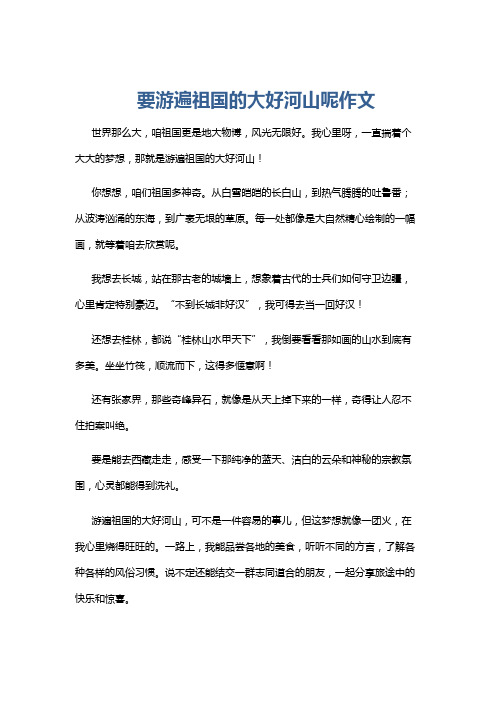 要游遍祖国的大好河山呢作文

世界那么大，咱祖国更是地大物博，风光无限好。我心里呀，一直揣着个大大的梦想，那就是游遍祖国的大好河山！

你想想，咱们祖国多神奇。从白雪皑皑的长白山，到热气腾腾的吐鲁番；从波涛汹涌的东海，到广袤无垠的草原。每一处都像是大自然精心绘制的一幅画，就等着咱去欣赏呢。

我想去长城，站在那古老的城墙上，想象着古代的士兵们如何守卫边疆，心里肯定特别豪迈。“不到长城非好汉”，我可得去当一回好汉！

还想去桂林，都说“桂林山水甲天下”，我倒要看看那如画的山水到底有多美。坐坐竹筏，顺流而下，这得多惬意啊！

还有张家界，那些奇峰异石，就像是从天上掉下来的一样，奇得让人忍不住拍案叫绝。

要是能去西藏走走，感受一下那纯净的蓝天、洁白的云朵和神秘的宗教氛围，心灵都能得到洗礼。

游遍祖国的大好河山，可不是一件容易的事儿，但这梦想就像一团火，在我心里烧得旺旺的。一路上，我能品尝各地的美食，听听不同的方言，了解各种各样的风俗习惯。说不定还能结交一群志同道合的朋友，一起分享旅途中的快乐和惊喜。